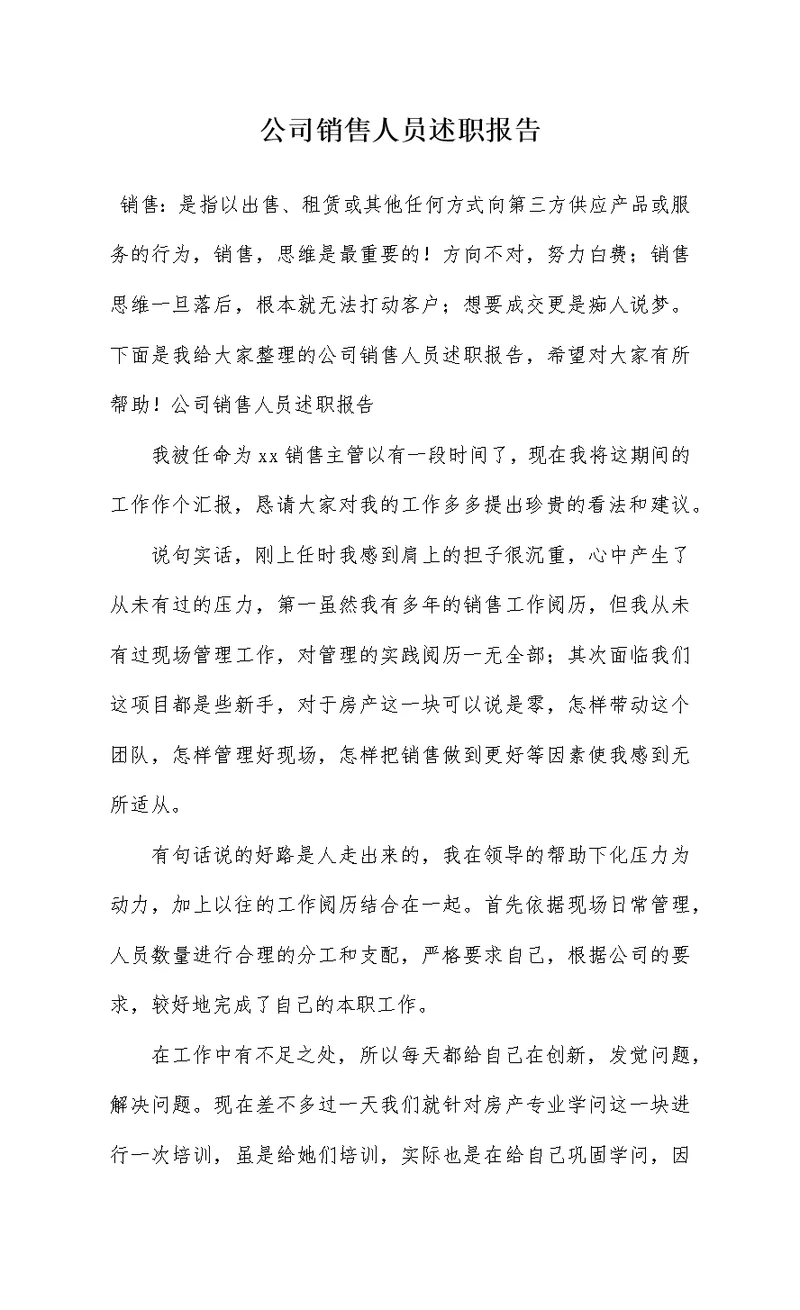 公司销售人员述职报告

销售：是指以出售、租赁或其他任何方式向第三方供应产品或服务的行为，销售，思维是最重要的！方向不对，努力白费；销售思维一旦落后，根本就无法打动客户；想要成交更是痴人说梦。下面是我给大家整理的公司销售人员述职报告，希望对大家有所帮助！公司销售人员述职报告

我被任命为xx销售主管以有一段时间了，现在我将这期间的工作作个汇报，恳请大家对我的工作多多提出珍贵的看法和建议。

说句实话，刚上任时我感到肩上的担子很沉重，心中产生了从未有过的压力，第一虽然我有多年的销售工作阅历，但我从未有过现场管理工作，对管理的实践阅历一无全部；其次面临我们这项目都是些新手，对于房产这一块可以说是零，怎样带动这个团队，怎样管理好现场，怎样把销售做到更好等因素使我感到无所适从。

有句话说的好路是人走出来的，我在领导的帮助下化压力为动力，加上以往的工作阅历结合在一起。首先依据现场日常管理，人员数量进行合理的分工和支配，严格要求自己，根据公司的要求，较好地完成了自己的本职工作。

在工作中有不足之处，所以每天都给自己在创新，发觉问题，解决问题。现在差不多过一天我们就针对房产专业学问这一块进行一次培训，虽是给她们培训，实际也是在给自己巩固学问，因